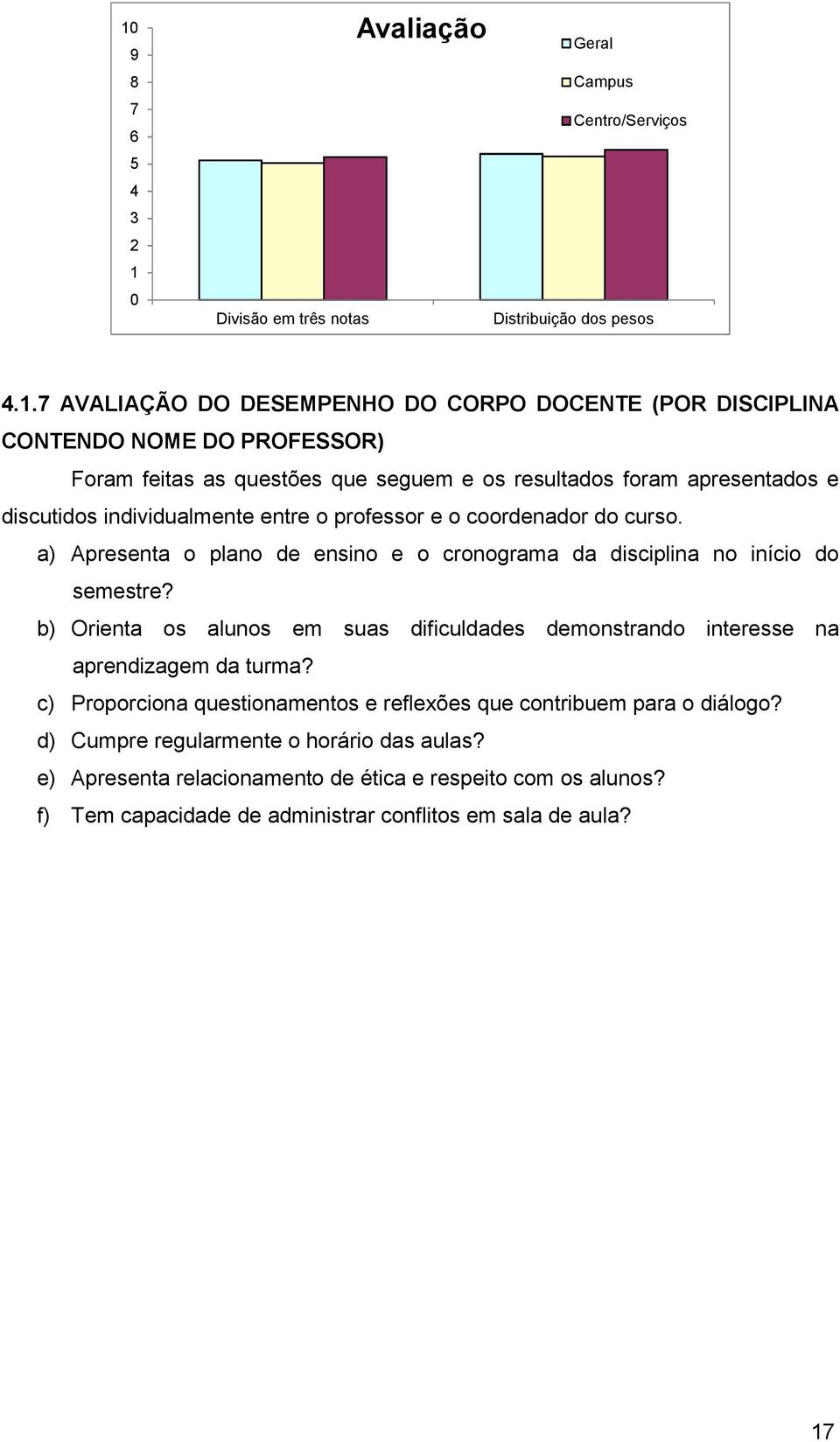 Avaliação

10
9
8
7
6
5
4
3
2
1
0

Geral
Campus
Centro/Serviços

Divisão em três notas
Distribuição dos pesos

4.1.7 AVALIAÇÃO DO DESEMPENHO DO CORPO DOCENTE (POR DISCIPLINA CONTENDO NOME DO PROFESSOR)

Foram feitas as questões que seguem e os resultados foram apresentados e discutidos individualmente entre o professor e o coordenador do curso.

a) Apresenta o plano de ensino e o cronograma da disciplina no início do semestre?
b) Orienta os alunos em suas dificuldades demonstrando interesse na aprendizagem da turma?
c) Proporciona questionamentos e reflexões que contribuem para o diálogo?
d) Cumpre regularmente o horário das aulas?
e) Apresenta relacionamento de ética e respeito com os alunos?
f) Tem capacidade de administrar conflitos em sala de aula?

17